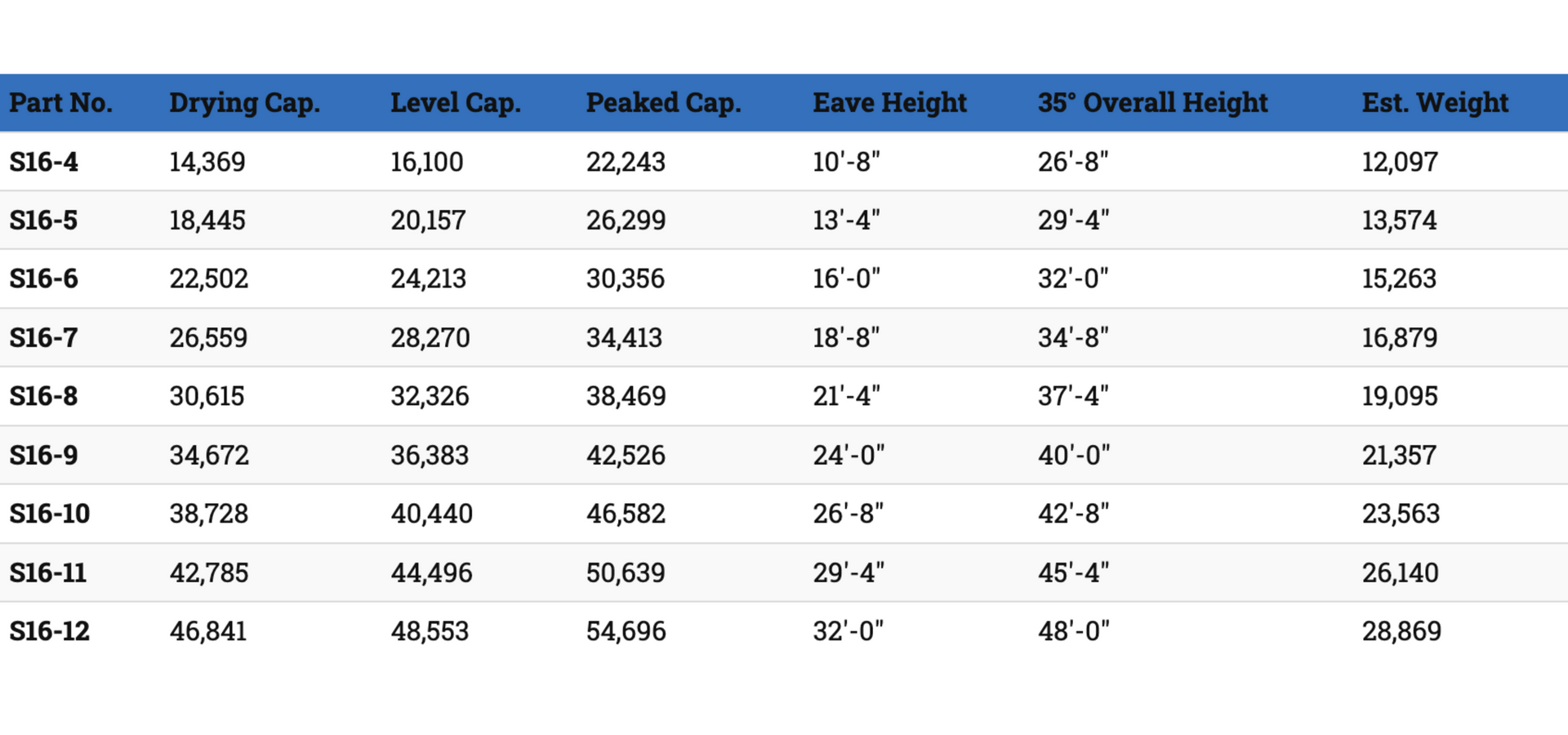 | Part No. | Drying Cap. | Level Cap. | Peaked Cap. | Eave Height | 35° Overall Height | Est. Weight |
|---|---|---|---|---|---|---|
| S16-4 | 14,369 | 16,100 | 22,243 | 10'-8" | 26'-8" | 12,097 |
| S16-5 | 18,445 | 20,157 | 26,299 | 13'-4" | 29'-4" | 13,574 |
| S16-6 | 22,502 | 24,213 | 30,356 | 16'-0" | 32'-0" | 15,263 |
| S16-7 | 26,559 | 28,270 | 34,413 | 18'-8" | 34'-8" | 16,879 |
| S16-8 | 30,615 | 32,326 | 38,469 | 21'-4" | 37'-4" | 19,095 |
| S16-9 | 34,672 | 36,383 | 42,526 | 24'-0" | 40'-0" | 21,357 |
| S16-10 | 38,728 | 40,440 | 46,582 | 26'-8" | 42'-8" | 23,563 |
| S16-11 | 42,785 | 44,496 | 50,639 | 29'-4" | 45'-4" | 26,140 |
| S16-12 | 46,841 | 48,553 | 54,696 | 32'-0" | 48'-0" | 28,869 |